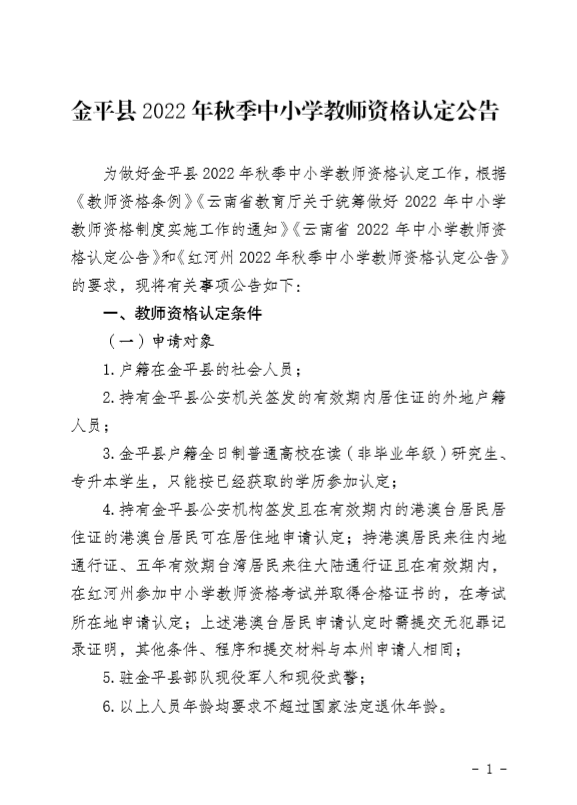 金平县 2022 年秋季中小学教师资格认定公告

为做好金平县 2022 年秋季中小学教师资格认定工作，根据《教师资格条例》《云南省教育厅关于统筹做好 2022 年中小学教师资格制度实施工作的通知》《云南省 2022 年中小学教师资格认定公告》和《红河州 2022 年秋季中小学教师资格认定公告》的要求，现将有关事项公告如下：

一、教师资格认定条件

（一）申请对象

1. 户籍在金平县的社会人员；

2. 持有金平县公安机关签发的有效期内居住证的外地户籍人员；

3. 金平县户籍全日制普通高校在读（非毕业年级）研究生、专升本学生，只能按已经获取的学历参加认定；

4. 持有金平县公安机构签发且在有效期内的港澳台居民居住证的港澳台居民可在居住地申请认定；持港澳居民来往内地通行证、五年有效期台湾居民来往大陆通行证且在有效期内，在红河州参加中小学教师资格考试并取得合格证书的，在考试所在地申请认定；上述港澳台居民申请认定时需提交无犯罪记录证明，其他条件、程序和提交材料与本州申请人相同；

5. 驻金平县部队现役军人和现役武警；

6. 以上人员年龄均要求不超过国家法定退休年龄。

- 1 -